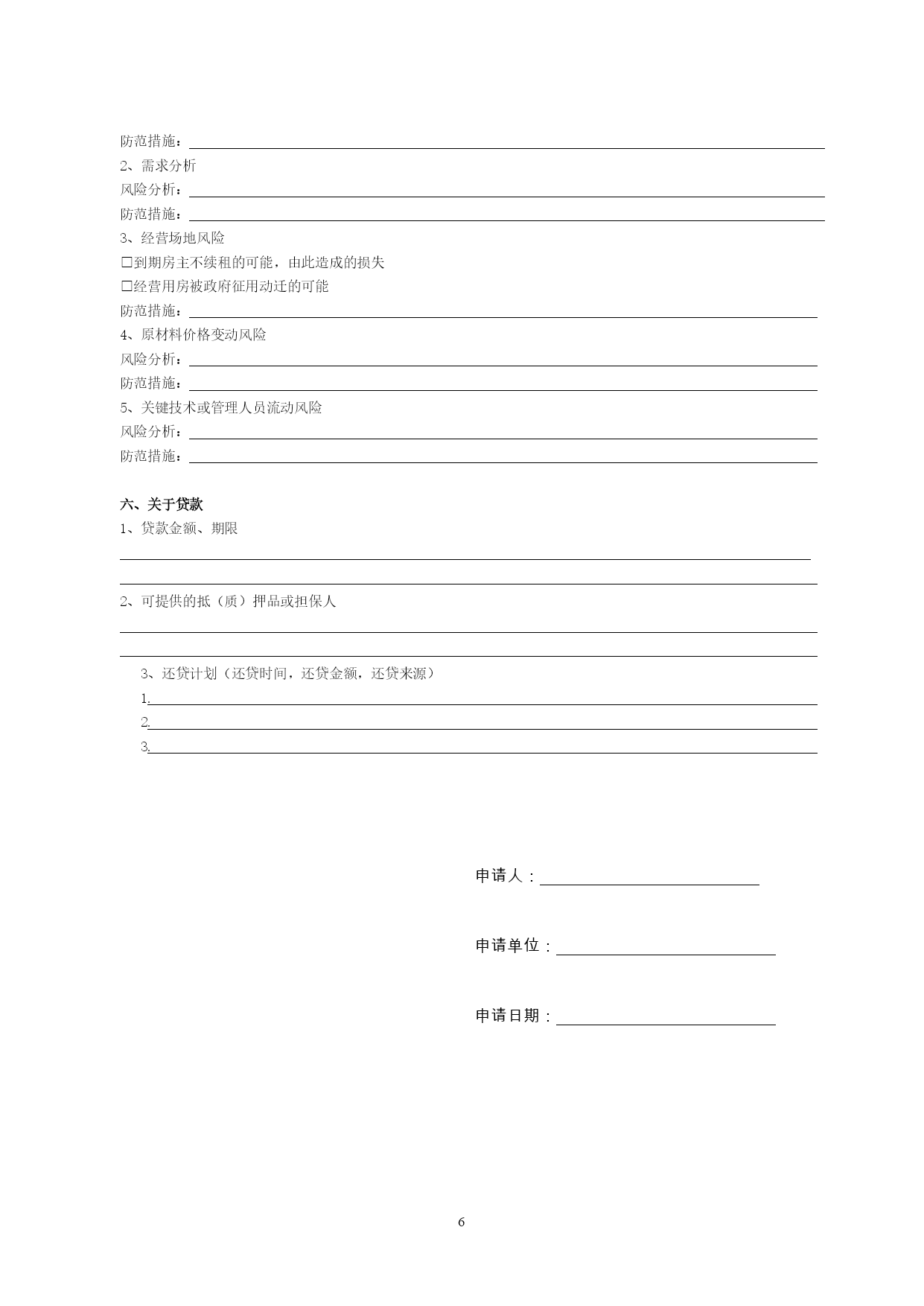 防范措施：

2、需求分析

风险分析：

防范措施：

3、经营场地风险

□到期房主不续租的可能，由此造成的损失

□经营用房被政府征用动迁的可能

防范措施：

4、原材料价格变动风险

风险分析：

防范措施：

5、关键技术或管理人员流动风险

风险分析：

防范措施：

六、关于贷款

1、贷款金额、期限

2、可提供的抵（质）押品或担保人

3、还贷计划（还贷时间，还贷金额，还贷来源）

1.

2.

3.

申请人：

申请单位：

申请日期：

6